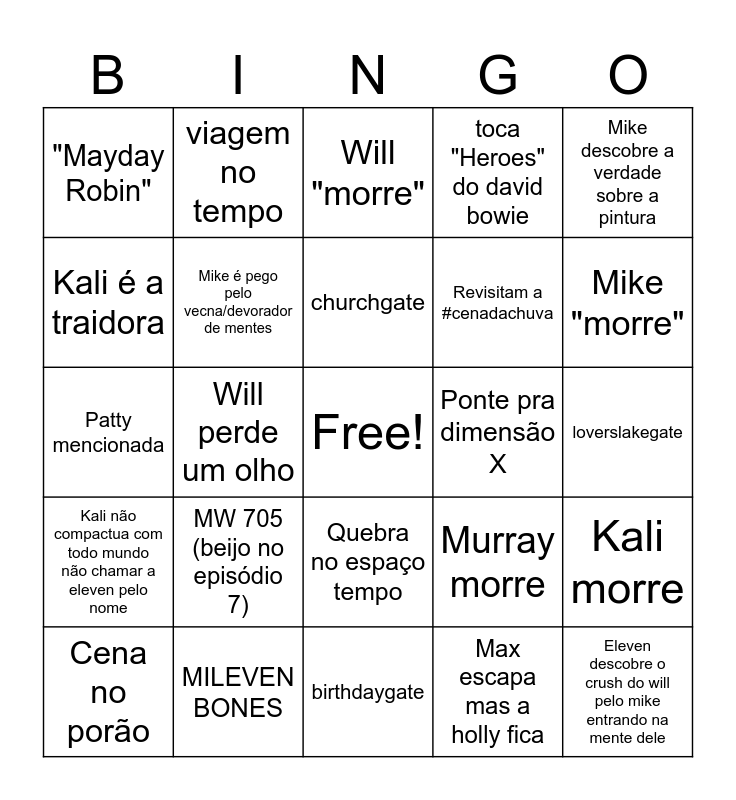 | B | I | N | G | O |
|---|---|---|---|---|
| "Mayday Robin" | viagem no tempo | Will "morre" | toca "Heroes" do david bowie | Mike descobre a verdade sobre a pintura |
| Kali é a traidora | Mike é pego pelo vecna/devorador de mentes | churchgate | Revisitam a #cenadachuva | Mike "morre" |
| Patty mencionada | Will perde um olho | Free! | Ponte pra dimensão X | loverslakegate |
| Kali não compactua com todo mundo não chamar a eleven pelo nome | MW 705 (beijo no episódio 7) | Quebra no espaço tempo | Murray morre | Kali morre |
| Cena no porão | MILEVEN BONES | birthdaygate | Max escapa mas a holly fica | Eleven descobre o crush do will pelo mike entrando na mente dele |